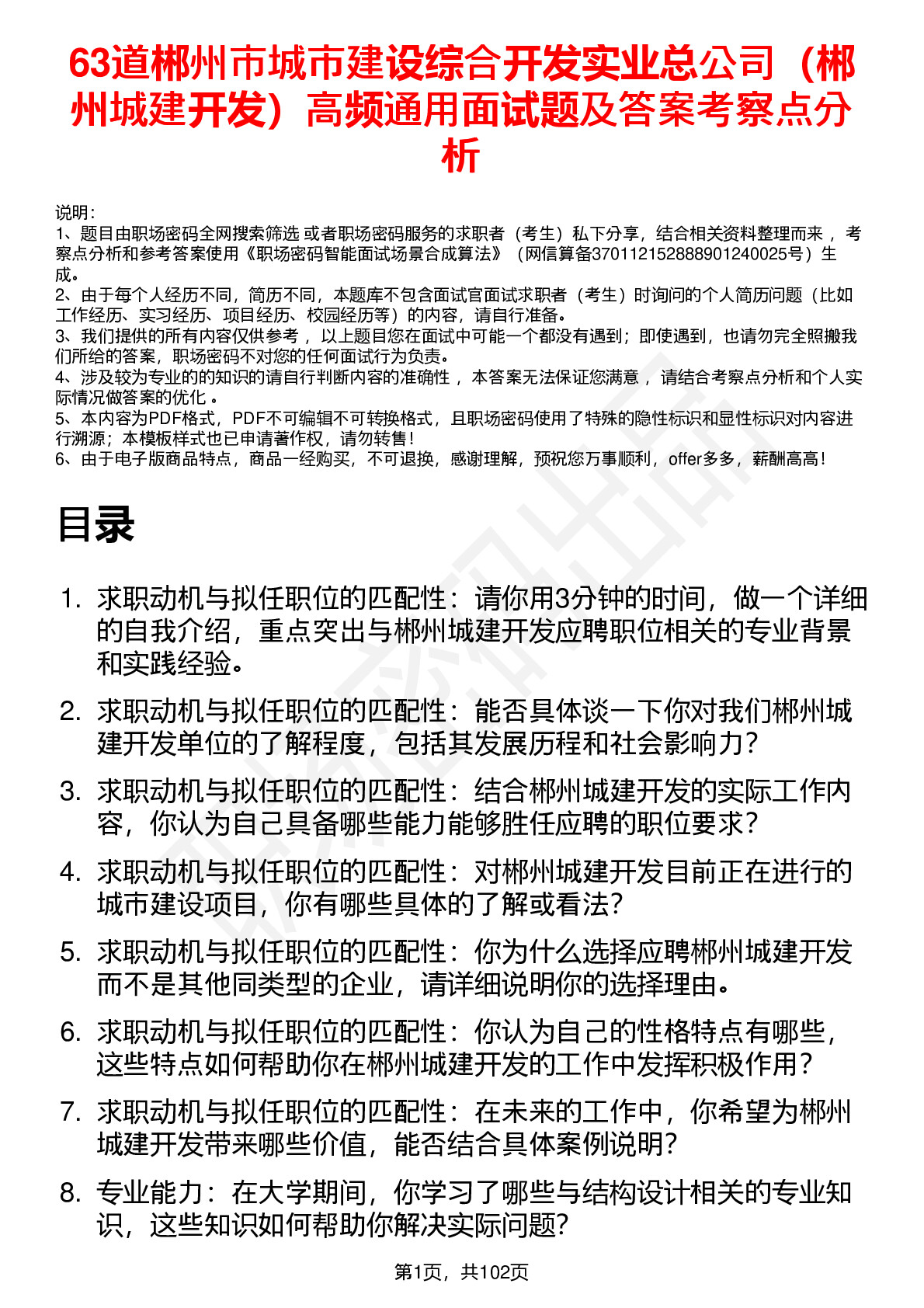 63道郴州市城市建设综合开发实业总公司（郴州城建开发）高频通用面试题及答案考察点分析

说明：
1、题目由职场密码全网搜索筛选 或者职场密码服务的求职者（考生）私下分享，结合相关资料整理而来 ，考察点分析和参考答案使用《职场密码智能面试场景合成算法》（网信算备370112152888901240025号）生成。
2、由于每个人经历不同，简历不同，本题库不包含面试官面试求职者（考生）时询问的个人简历问题（比如工作经历、实习经历、项目经历、校园经历等）的内容，请自行准备。
3、我们提供的所有内容仅供参考 ，以上题目您在面试中可能一个都没有遇到；即使遇到，也请勿完全照搬我们所给的答案，职场密码不对您的任何面试行为负责。
4、涉及较为专业的的知识的请自行判断内容的准确性 ，本答案无法保证您满意 ，请结合考察点分析和个人实际情况做答案的优化 。
5、本内容为PDF格式，PDF不可编辑不可转换格式，且职场密码使用了特殊的隐性标识和显性标识对内容进行溯源；本模板样式也已申请著作权，请勿转售！
6、由于电子版商品特点，商品一经购买，不可退换，感谢理解，预祝您万事顺利，offer多多，薪酬高高！

目录

1. 求职动机与拟任职位的匹配性：请你用3分钟的时间，做一个详细的自我介绍，重点突出与郴州城建开发应聘职位相关的专业背景和实践经验。
2. 求职动机与拟任职位的匹配性：能否具体谈一下你对我们郴州城建开发单位的了解程度，包括其发展历程和社会影响力？
3. 求职动机与拟任职位的匹配性：结合郴州城建开发的实际工作内容，你认为自己具备哪些能力能够胜任应聘的职位要求？
4. 求职动机与拟任职位的匹配性：对郴州城建开发目前正在进行的城市建设项目，你有哪些具体的了解或看法？
5. 求职动机与拟任职位的匹配性：你为什么选择应聘郴州城建开发而不是其他同类型的企业，请详细说明你的选择理由。
6. 求职动机与拟任职位的匹配性：你认为自己的性格特点有哪些，这些特点如何帮助你在郴州城建开发的工作中发挥积极作用？
7. 求职动机与拟任职位的匹配性：在未来的工作中，你希望为郴州城建开发带来哪些价值，能否结合具体案例说明？
8. 专业能力：在大学期间，你学习了哪些与结构设计相关的专业知识，这些知识如何帮助你解决实际问题？

第1页，共102页